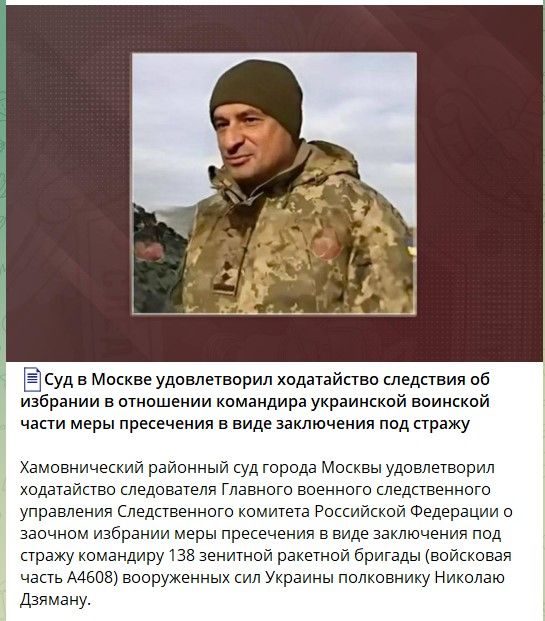 Суд в Москве удовлетворил ходатайство следствия об избрании в отношении командира украинской воинской части меры пресечения в виде заключения под стражу

Хамовнический районный суд города Москвы удовлетворил ходатайство следователя Главного военного следственного управления Следственного комитета Российской Федерации о заочном избрании меры пресечения в виде заключения под стражу командиру 138 зенитной ракетной бригады (войсковая часть А4608) вооруженных сил Украины полковнику Николаю Дзяману.